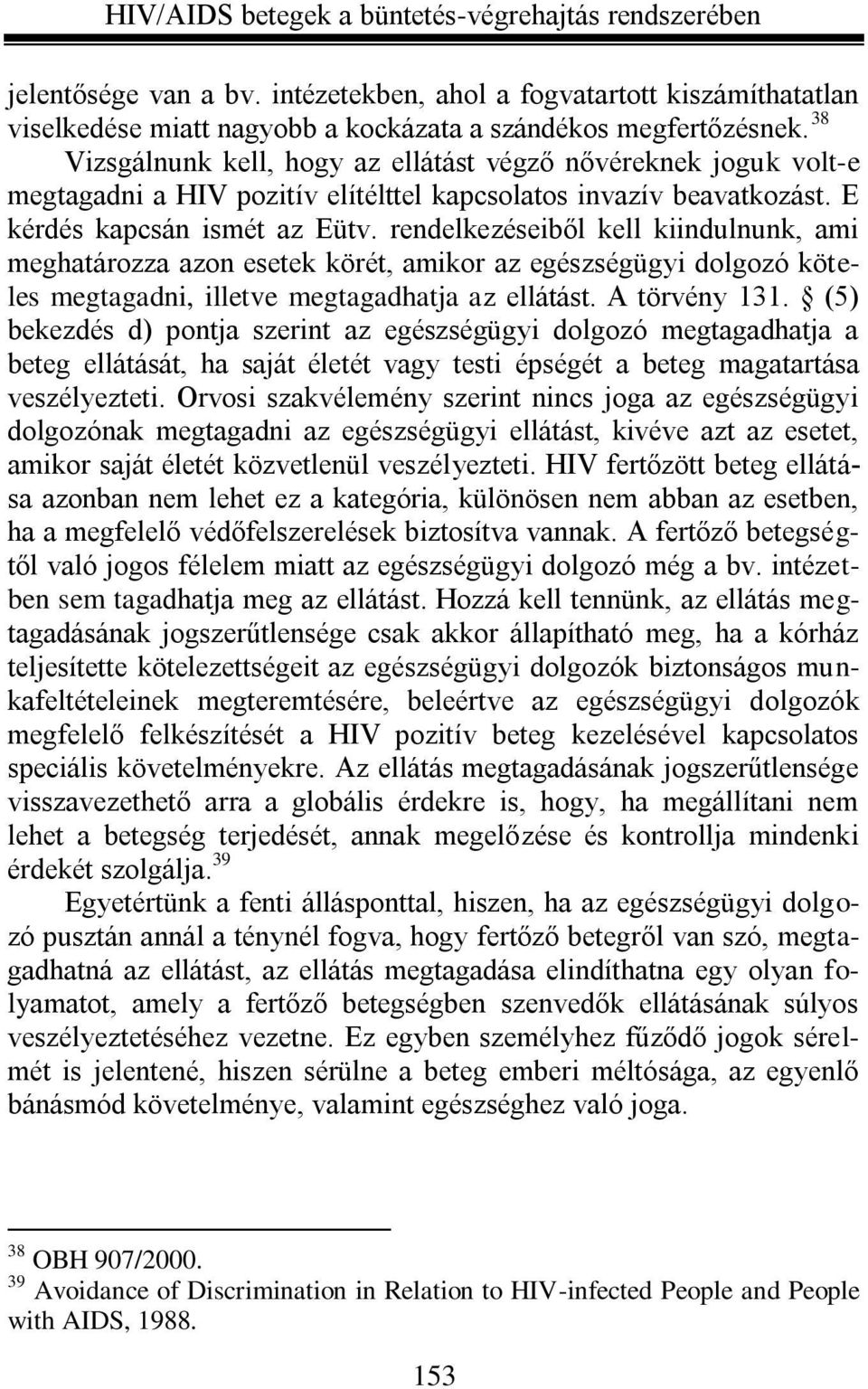 HIV/AIDS betegek a büntetés-végrehajtás rendszerében

jelentősége van a bv. intézetekben, ahol a fogvatartott kiszámíthatatlan viselkedése miatt nagyobb a kockázata a szándékos megfertőzésnek.$^{38}$ Vizsgálnunk kell, hogy az ellátást végző nővéreknek joguk volt-e megtagadni a HIV pozitív elítélttel kapcsolatos invazív beavatkozást. E kérdés kapcsán ismét az Eütv. rendelkezéseiből kell kiindulnunk, ami meghatározza azon esetek körét, amikor az egészségügyi dolgozó köteles megtagadni, illetve megtagadhatja az ellátást. A törvény 131. § (5) bekezdés d) pontja szerint az egészségügyi dolgozó megtagadhatja a beteg ellátását, ha saját életét vagy testi épségét a beteg magatartása veszélyezteti. Orvosi szakvélemény szerint nincs joga az egészségügyi dolgozónak megtagadni az egészségügyi ellátást, kivéve azt az esetet, amikor saját életét közvetlenül veszélyezteti. HIV fertőzött beteg ellátása azonban nem lehet ez a kategória, különösen nem abban az esetben, ha a megfelelő védőfelszerelések biztosítva vannak. A fertőző betegségtől való jogos félelem miatt az egészségügyi dolgozó még a bv. intézetben sem tagadhatja meg az ellátást. Hozzá kell tennünk, az ellátás megtagadásának jogszerűtlensége csak akkor állapítható meg, ha a kórház teljesítette kötelezettségeit az egészségügyi dolgozók biztonságos munkafeltételeinek megteremtésére, beleértve az egészségügyi dolgozók megfelelő felkészítését a HIV pozitív beteg kezelésével kapcsolatos speciális követelményekre. Az ellátás megtagadásának jogszerűtlensége visszavezethető arra a globális érdekre is, hogy, ha megállítani nem lehet a betegség terjedését, annak megelőzése és kontrollja mindenki érdekét szolgálja.$^{39}$

Egyetértünk a fenti állásponttal, hiszen, ha az egészségügyi dolgozó pusztán annál a ténynél fogva, hogy fertőző betegről van szó, megtagadhatná az ellátást, az ellátás megtagadása elindíthatna egy olyan folyamatot, amely a fertőző betegségben szenvedők ellátásának súlyos veszélyeztetéséhez vezetne. Ez egyben személyhez fűződő jogok sérelmét is jelentené, hiszen sérülne a beteg emberi méltósága, az egyenlő bánásmód követelménye, valamint egészséghez való joga.

$^{38}$ OBH 907/2000.
$^{39}$ Avoidance of Discrimination in Relation to HIV-infected People and People with AIDS, 1988.

153